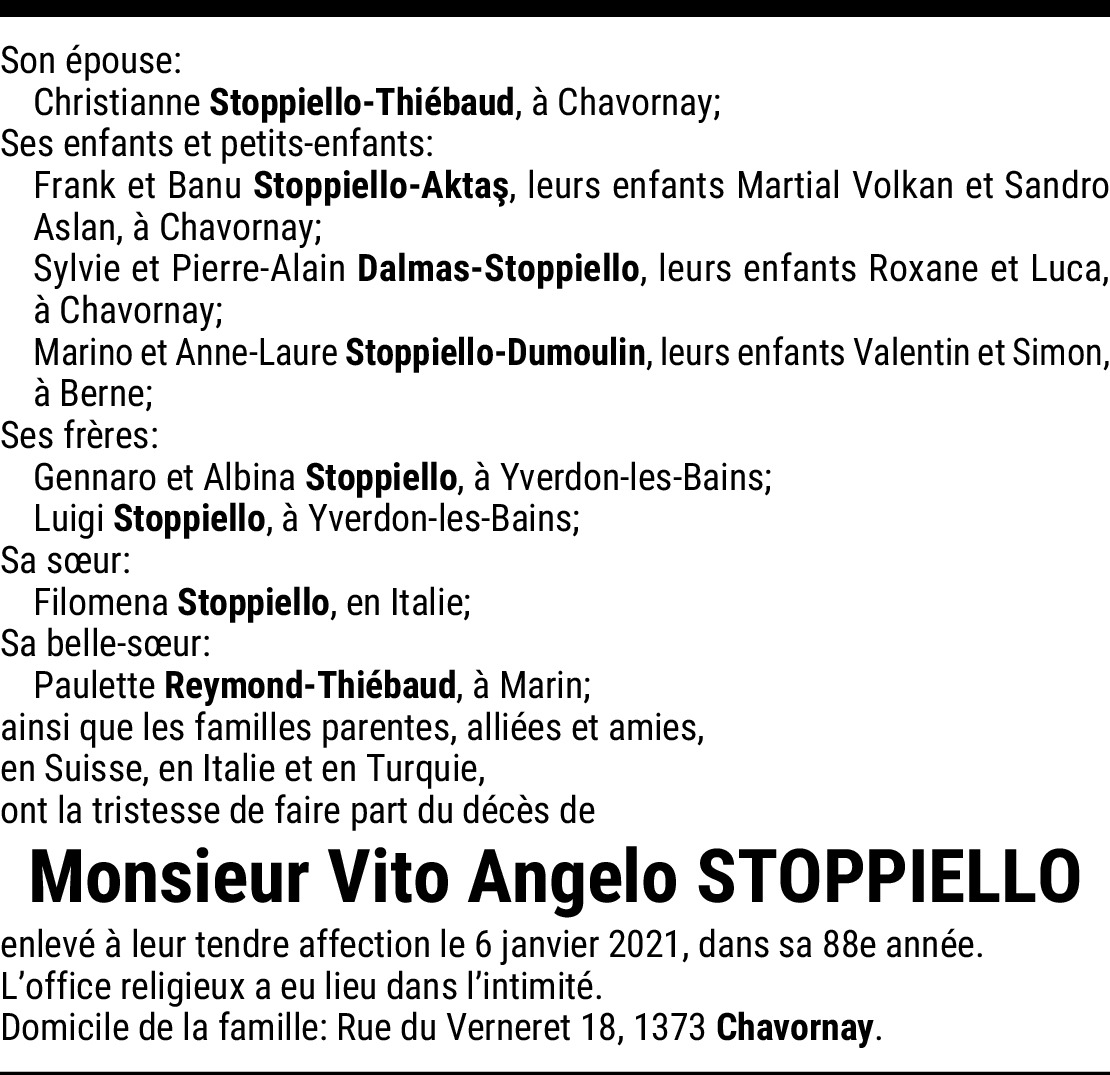 Son épouse:
Christianne Stoppiello-Thiébaud, à Chavornay;
Ses enfants et petits-enfants:
Frank et Banu Stoppiello-Aktaş, leurs enfants Martial Volkan et Sandro Aslan, à Chavornay;
Sylvie et Pierre-Alain Dalmas-Stoppiello, leurs enfants Roxane et Luca, à Chavornay;
Marino et Anne-Laure Stoppiello-Dumoulin, leurs enfants Valentin et Simon, à Berne;
Ses frères:
Gennaro et Albina Stoppiello, à Yverdon-les-Bains;
Luigi Stoppiello, à Yverdon-les-Bains;
Sa sœur:
Filomena Stoppiello, en Italie;
Sa belle-sœur:
Paulette Reymond-Thiébaud, à Marin;
ainsi que les familles parentes, alliées et amies,
en Suisse, en Italie et en Turquie,
ont la tristesse de faire part du décès de

Monsieur Vito Angelo STOPPIELLO

enlevé à leur tendre affection le 6 janvier 2021, dans sa 88e année.
L'office religieux a eu lieu dans l'intimité.
Domicile de la famille: Rue du Verneret 18, 1373 Chavornay.